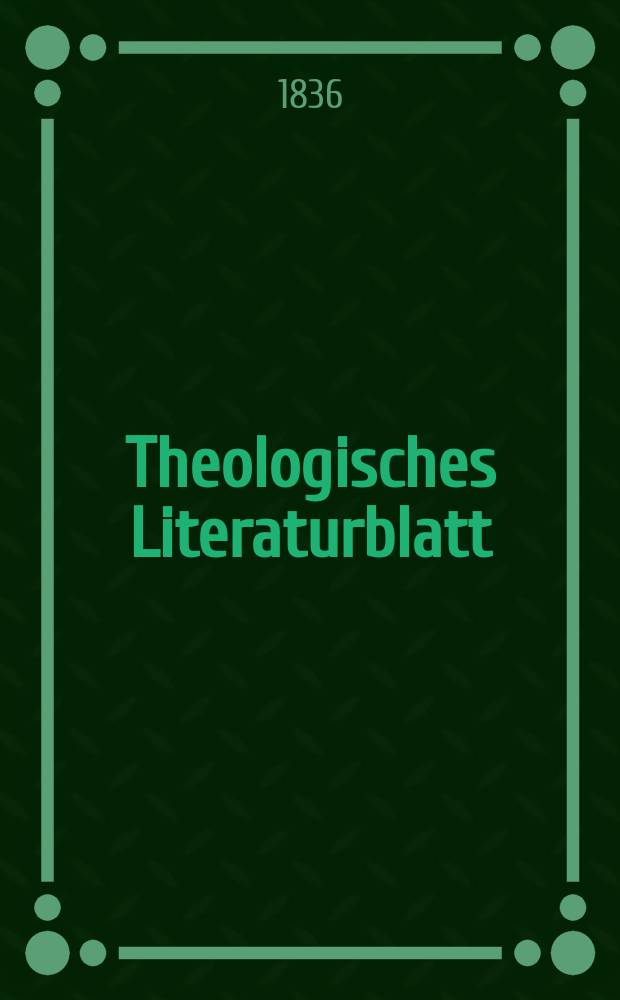 1836

Theologisches Literaturblatt